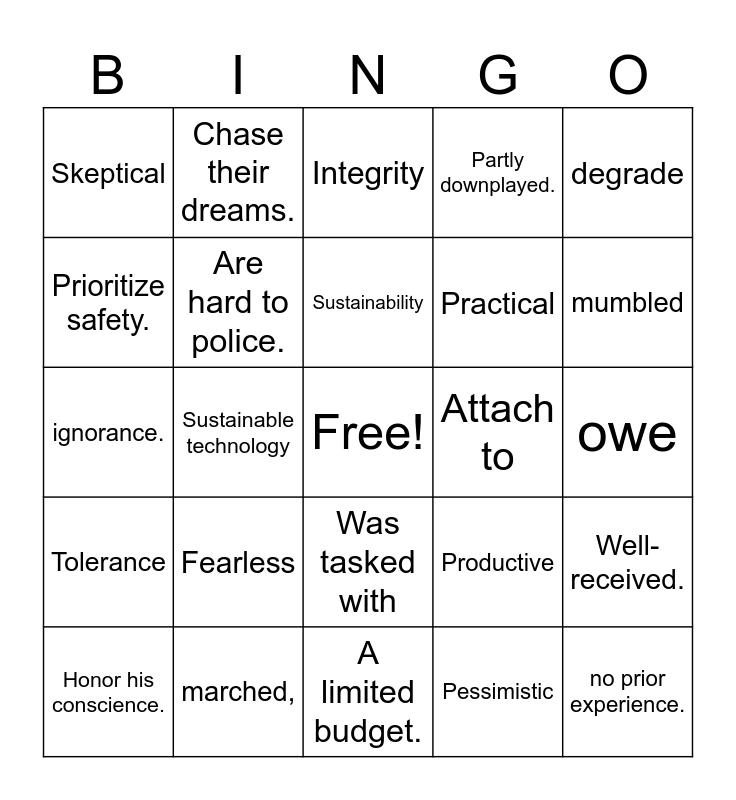 | B | I | N | G | O |
|---|---|---|---|---|
| Skeptical | Chase their dreams. | Integrity | Partly downplayed. | degrade |
| Prioritize safety. | Are hard to police. | Sustainability | Practical | mumbled |
| ignorance. | Sustainable technology | Free! | Attach to | owe |
| Tolerance | Fearless | Was tasked with | Productive | Well-received. |
| Honor his conscience. | marched, | A limited budget. | Pessimistic | no prior experience. |